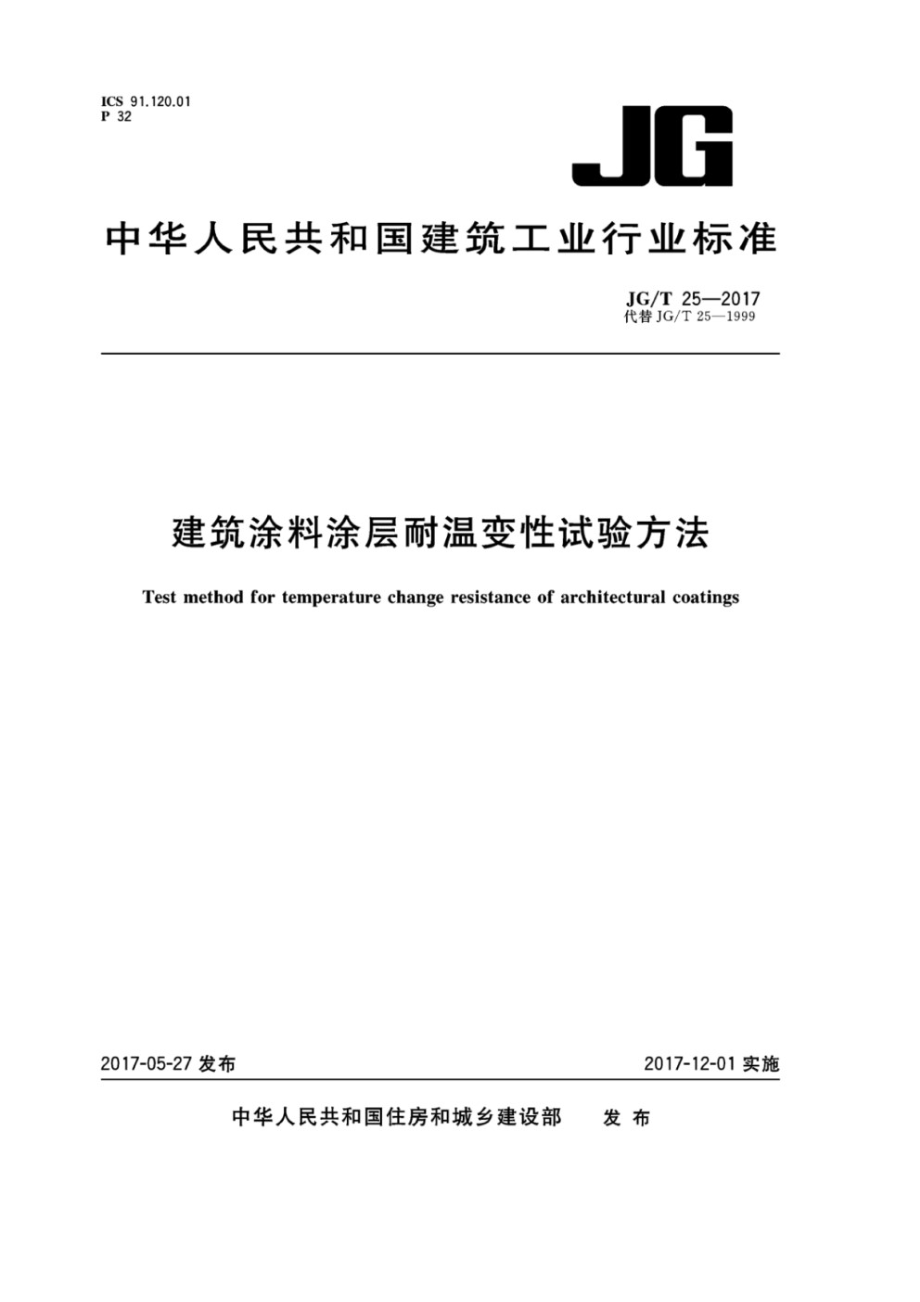 ICS 91.120.01
P 32

JG

中华人民共和国建筑工业行业标准

JG/T 25—2017
代替 JG/T 25—1999

建筑涂料涂层耐温变性试验方法

Test method for temperature change resistance of architectural coatings

2017-05-27 发布

2017-12-01 实施

中华人民共和国住房和城乡建设部 发布